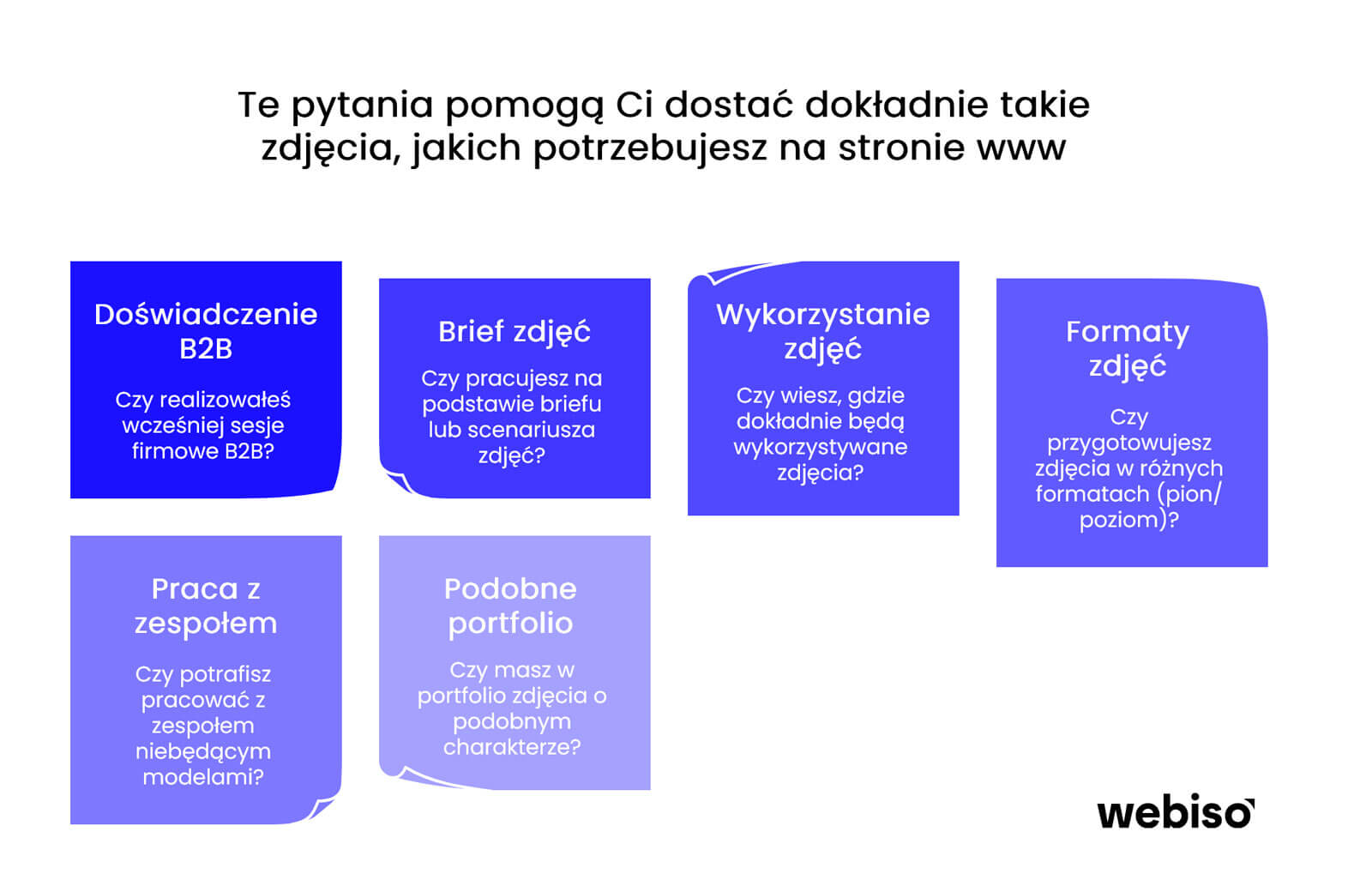 Te pytania pomogą Ci dostać dokładnie takie zdjęcia, jakich potrzebujesz na stronie www

Doświadczenie B2B

Czy realizowałeś wcześniej sesje firmowe B2B?

Brief zdjęć

Czy pracujesz na podstawie briefu lub scenariusza zdjęć?

Wykorzystanie zdjęć

Czy wiesz, gdzie dokładnie będą wykorzystywane zdjęcia?

Formaty zdjęć

Czy przygotowujesz zdjęcia w różnych formatach (pion/ poziom)?

Praca z zespołem

Czy potrafisz pracować z zespołem niebędącym modelami?

Podobne portfolio

Czy masz w portfolio zdjęcia o podobnym charakterze?

webiso